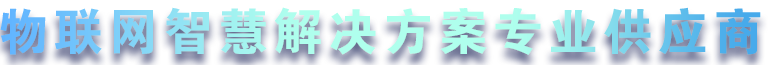 物联网智慧解决方案专业供应商